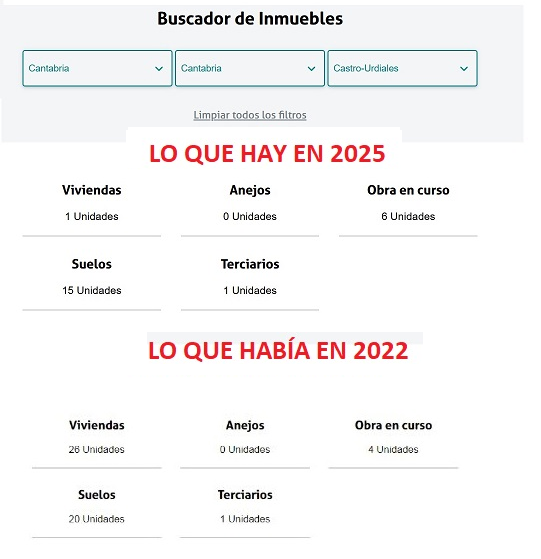 Buscador de Inmuebles

Cantabria

Cantabria

Castro-Urdiales

Limpiar todos los filtros

LO QUE HAY EN 2025

Viviendas
1 Unidades

Anejos
0 Unidades

Obra en curso
6 Unidades

Suelos
15 Unidades

Terciarios
1 Unidades

LO QUE HABÍA EN 2022

Viviendas
26 Unidades

Anejos
0 Unidades

Obra en curso
4 Unidades

Suelos
20 Unidades

Terciarios
1 Unidades